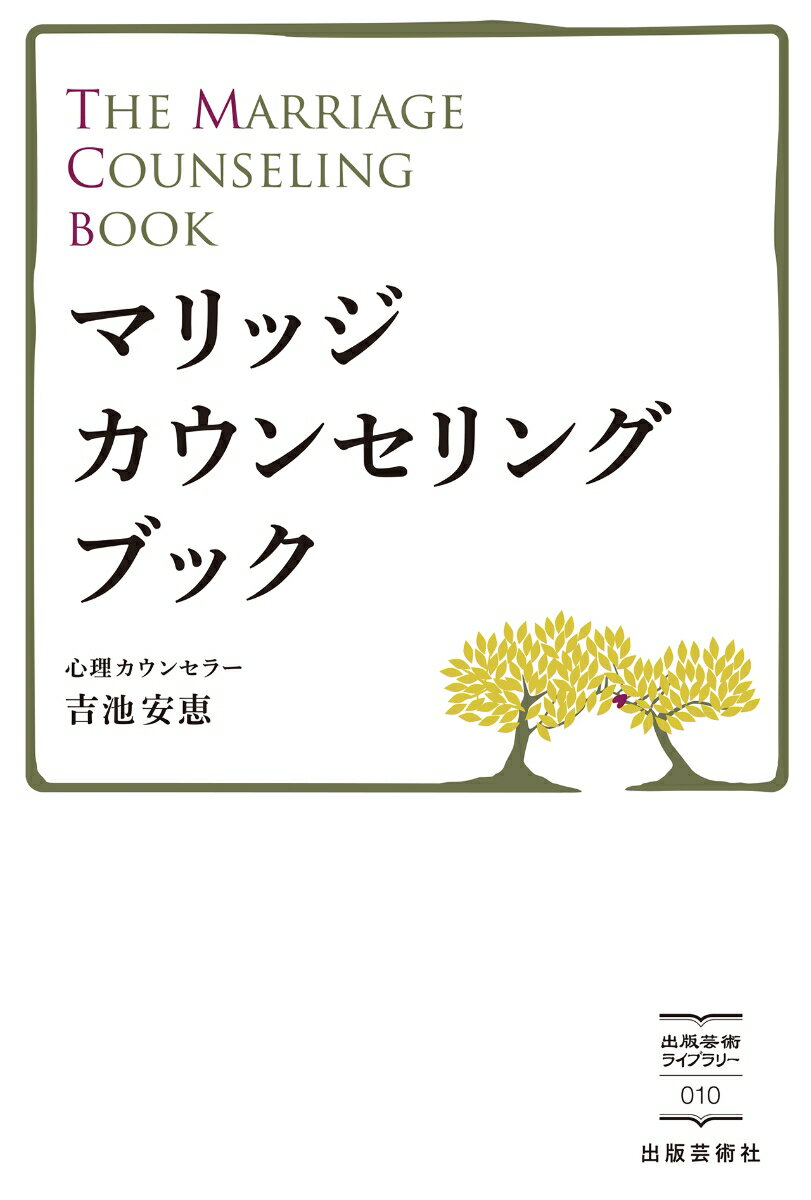 THE MARRIAGE COUNSELING BOOK

マリッジ
カウンセリング
ブック

心理カウンセラー
吉池安恵

出版芸術
ライブラリー
010

出版芸術社